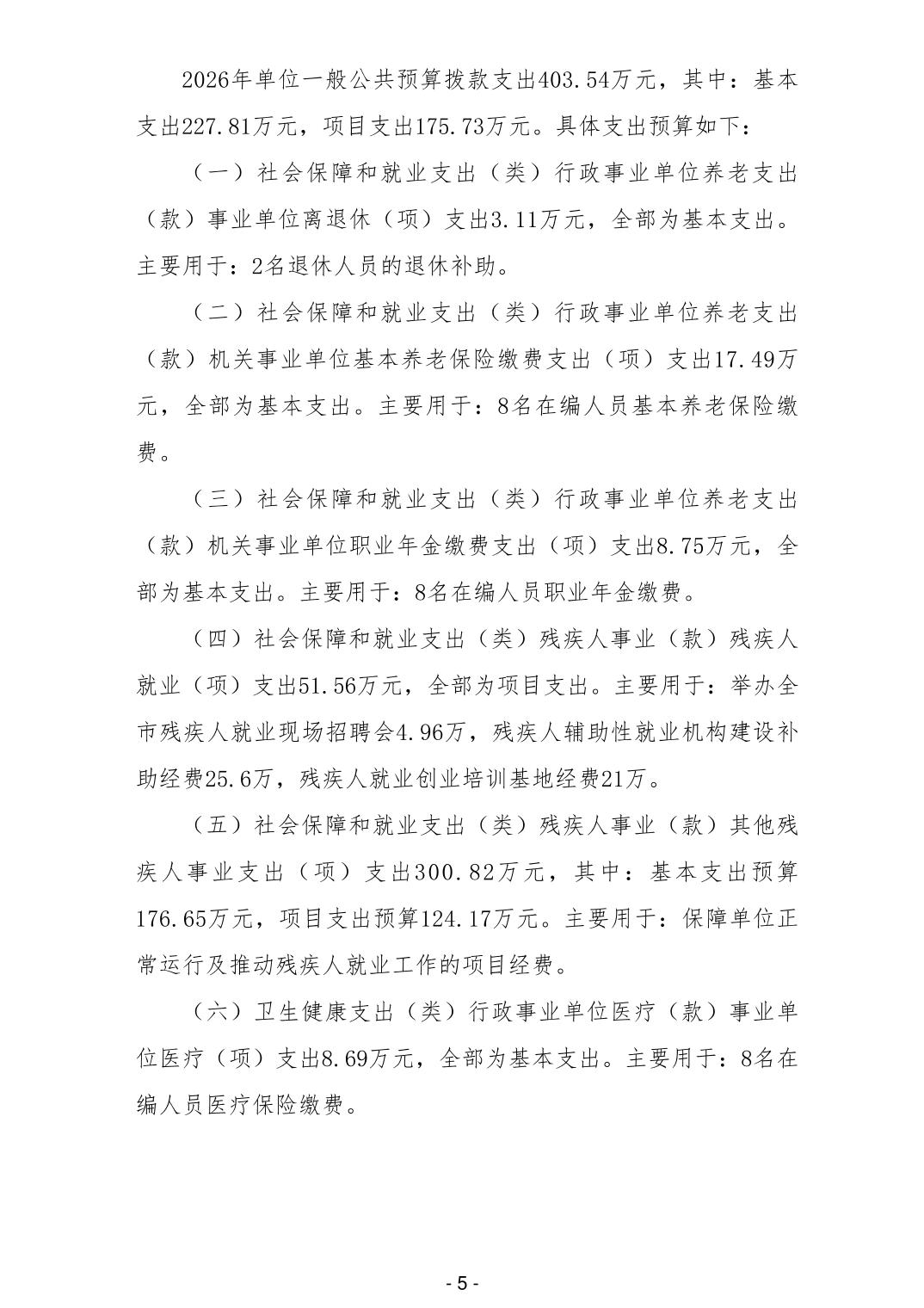 2026年单位一般公共预算拨款支出403.54万元，其中：基本支出227.81万元，项目支出175.73万元。具体支出预算如下：

（一）社会保障和就业支出（类）行政事业单位养老支出（款）事业单位离退休（项）支出3.11万元，全部为基本支出。主要用于：2名退休人员的退休补助。

（二）社会保障和就业支出（类）行政事业单位养老支出（款）机关事业单位基本养老保险缴费支出（项）支出17.49万元，全部为基本支出。主要用于：8名在编人员基本养老保险缴费。

（三）社会保障和就业支出（类）行政事业单位养老支出（款）机关事业单位职业年金缴费支出（项）支出8.75万元，全部为基本支出。主要用于：8名在编人员职业年金缴费。

（四）社会保障和就业支出（类）残疾人事业（款）残疾人就业（项）支出51.56万元，全部为项目支出。主要用于：举办全市残疾人就业现场招聘会4.96万，残疾人辅助性就业机构建设补助经费25.6万，残疾人就业创业培训基地经费21万。

（五）社会保障和就业支出（类）残疾人事业（款）其他残疾人事业支出（项）支出300.82万元，其中：基本支出预算176.65万元，项目支出预算124.17万元。主要用于：保障单位正常运行及推动残疾人就业工作的项目经费。

（六）卫生健康支出（类）行政事业单位医疗（款）事业单位医疗（项）支出8.69万元，全部为基本支出。主要用于：8名在编人员医疗保险缴费。

- 5 -